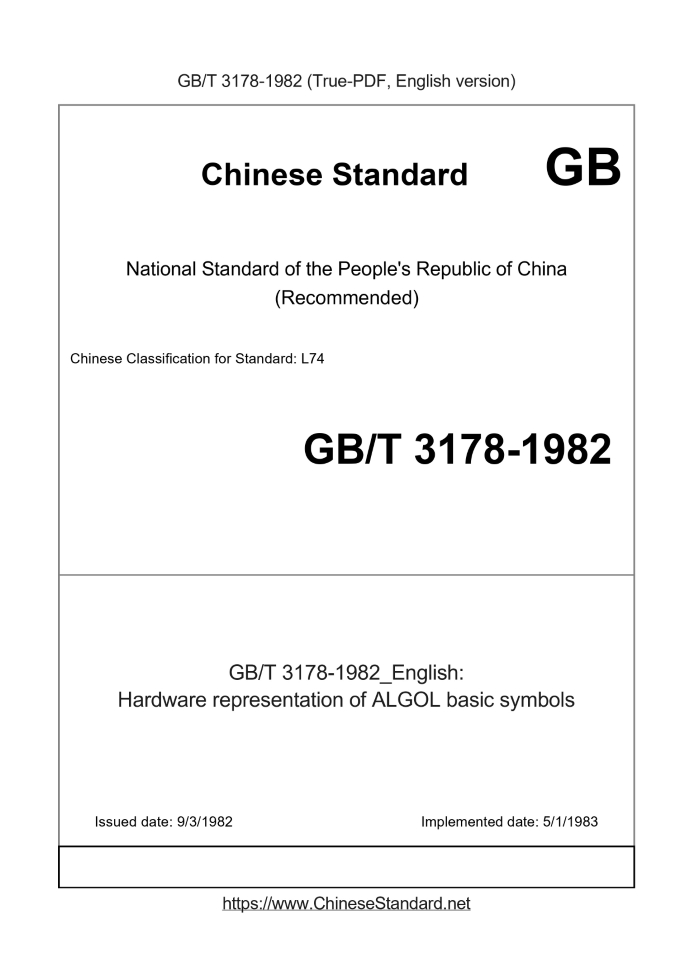 GB/T 3178-1982 (True-PDF, English version)

Chinese Standard GB

National Standard of the People's Republic of China
(Recommended)

Chinese Classification for Standard: L74

GB/T 3178-1982

GB/T 3178-1982_English:
Hardware representation of ALGOL basic symbols

Issued date: 9/3/1982

Implemented date: 5/1/1983

https://www.ChineseStandard.net